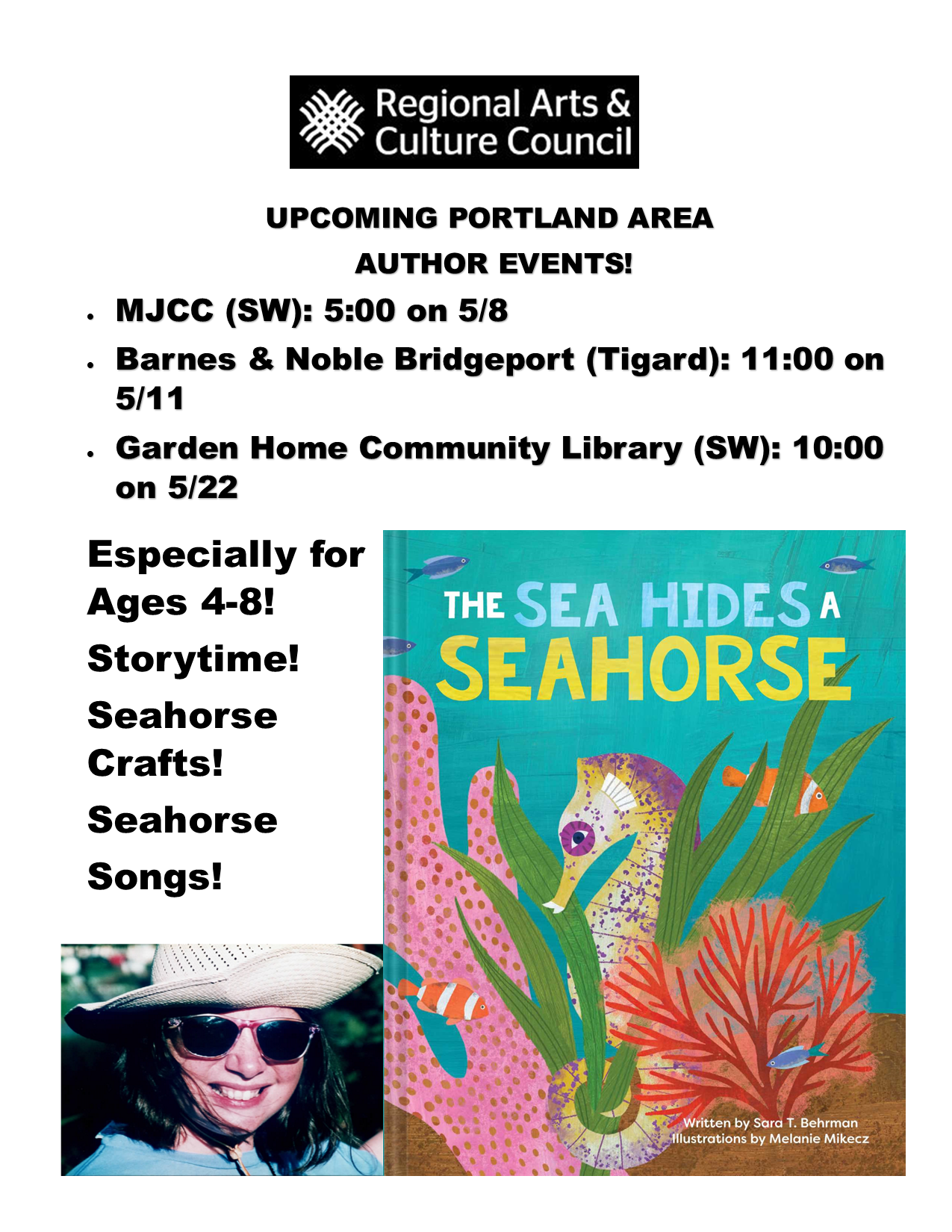 Regional Arts & Culture Council

UPCOMING PORTLAND AREA AUTHOR EVENTS!

• MJCC (SW): 5:00 on 5/8
• Barnes & Noble Bridgeport (Tigard): 11:00 on 5/11
• Garden Home Community Library (SW): 10:00 on 5/22

Especially for Ages 4-8!

Storytime!

Seahorse Crafts!

Seahorse Songs!

THE SEA HIDES A SEAHORSE

Written by Sara T. Behrman
Illustrations by Melanie Mikecz